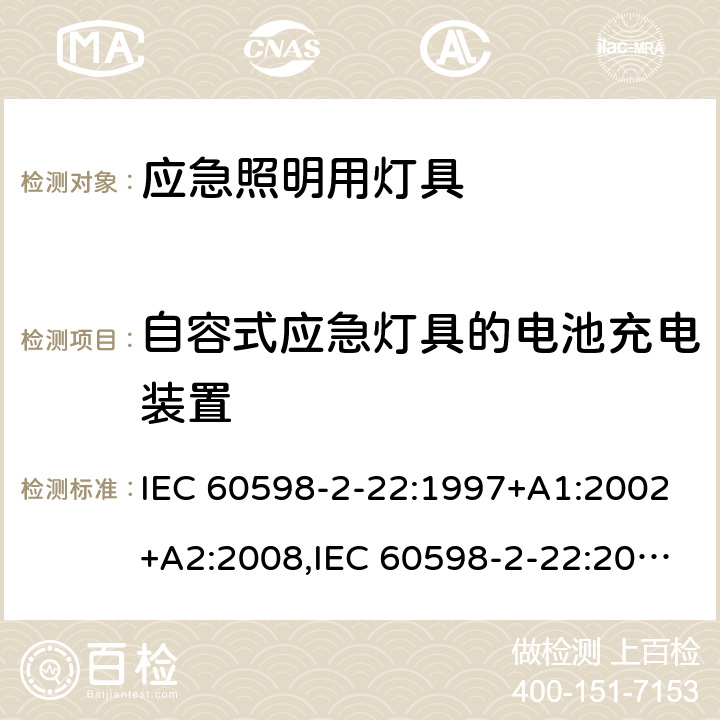 MA CNAS ilac-MRA

检测对象： 应急照明用灯具

检测项目： 自容式应急灯具的电池充电装置

检测标准： IEC 60598-2-22:1997+A1:2002+A2:2008,IEC 60598-2-22:20…

百检
Baijiantest.com

做检测 上百检
400-151-7153